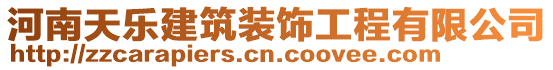 河南天乐建筑装饰工程有限公司
http://zzcarapiers.cn.coovee.com